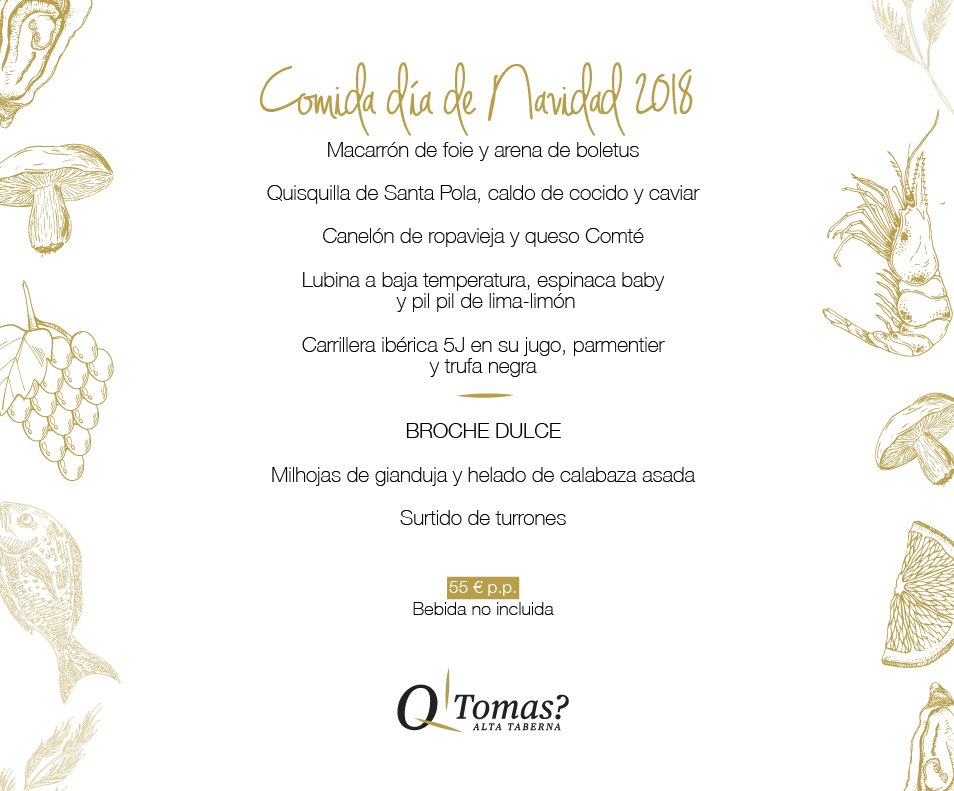 Comida día de Navidad 2018

Macarrón de foie y arena de boletus

Quisquilla de Santa Pola, caldo de cocido y caviar

Canelón de ropavieja y queso Comté

Lubina a baja temperatura, espinaca baby y pil pil de lima-limón

Carrillera ibérica 5J en su jugo, parmentier y trufa negra

BROCHE DULCE

Milhojas de gianduja y helado de calabaza asada

Surtido de turrones

55 € p.p.
Bebida no incluida

Q Tomas?
ALTA TABERNA